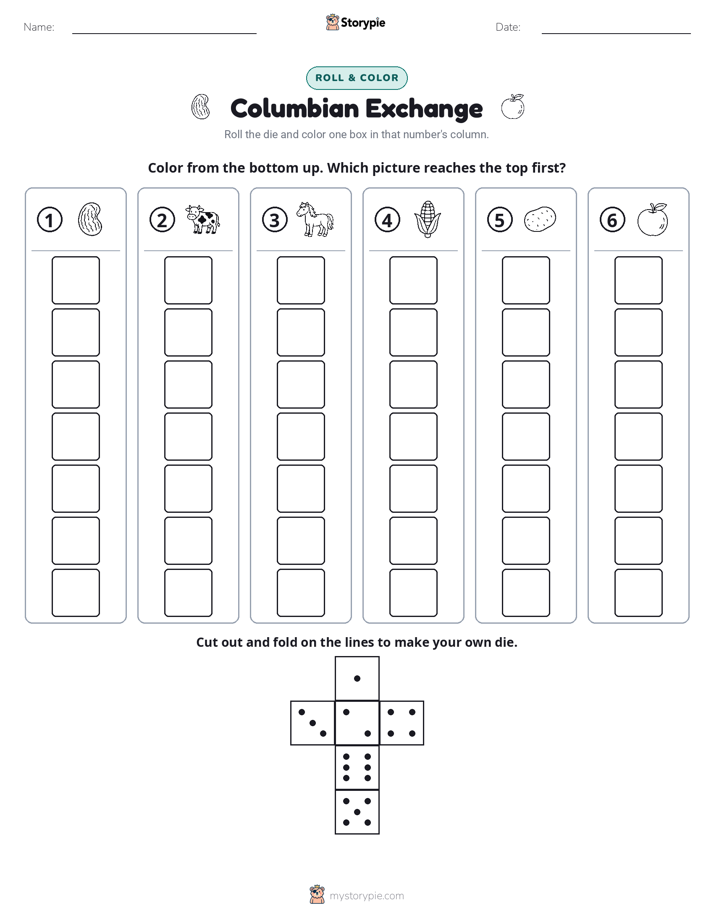 Name:

Storypie

Date:

ROLL & COLOR

Columbian Exchange

Roll the die and color one box in that number's column.

Color from the bottom up. Which picture reaches the top first?

1 2 3 4 5 6

Cut out and fold on the lines to make your own die.

mystorypie.com